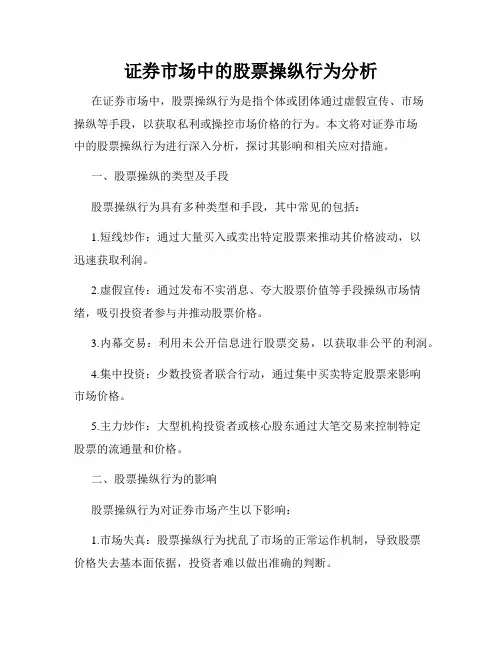 证券市场中的股票操纵行为分析

在证券市场中，股票操纵行为是指个体或团体通过虚假宣传、市场操纵等手段，以获取私利或操控市场价格的行为。本文将对证券市场中的股票操纵行为进行深入分析，探讨其影响和相关应对措施。

一、股票操纵的类型及手段

股票操纵行为具有多种类型和手段，其中常见的包括：

1.短线炒作：通过大量买入或卖出特定股票来推动其价格波动，以迅速获取利润。

2.虚假宣传：通过发布不实消息、夸大股票价值等手段操纵市场情绪，吸引投资者参与并推动股票价格。

3.内幕交易：利用未公开信息进行股票交易，以获取非公平的利润。

4.集中投资：少数投资者联合行动，通过集中买卖特定股票来影响市场价格。

5.主力炒作：大型机构投资者或核心股东通过大笔交易来控制特定股票的流通量和价格。

二、股票操纵行为的影响

股票操纵行为对证券市场产生以下影响：

1.市场失真：股票操纵行为扰乱了市场的正常运作机制，导致股票价格失去基本面依据，投资者难以做出准确的判断。